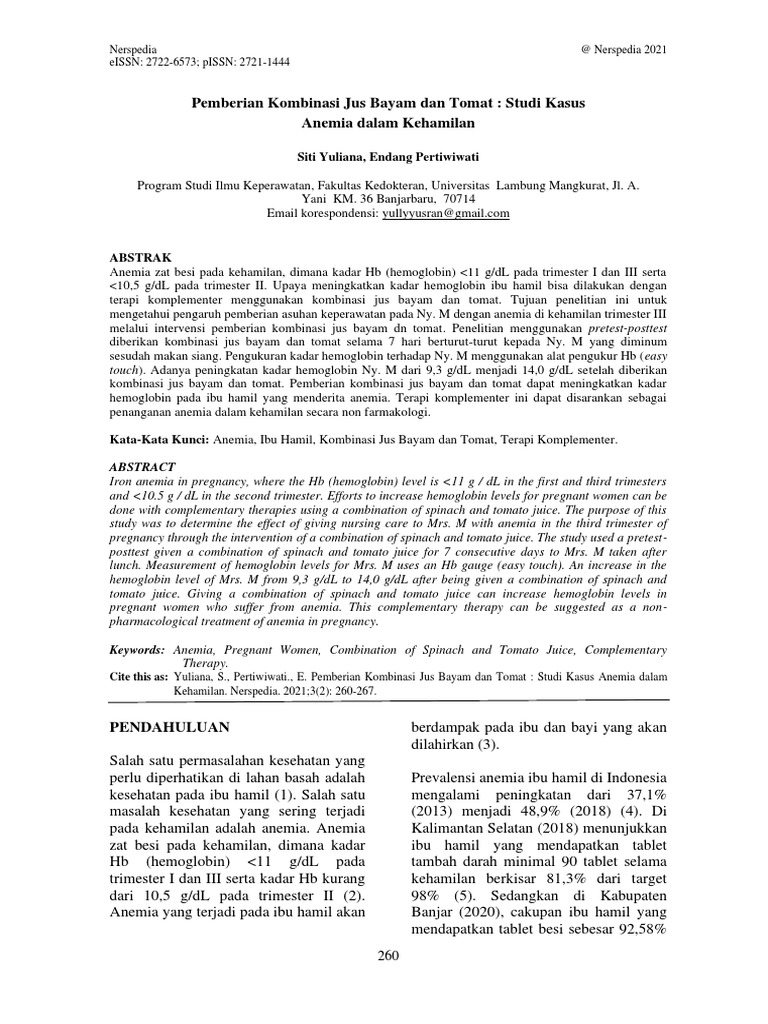 Nerspedia
eISSN: 2722-6573; pISSN: 2721-1444

@ Nerspedia 2021

Pemberian Kombinasi Jus Bayam dan Tomat : Studi Kasus Anemia dalam Kehamilan

Siti Yuliana, Endang Pertiwiwati

Program Studi Ilmu Keperawatan, Fakultas Kedokteran, Universitas Lambung Mangkurat, Jl. A. Yani KM. 36 Banjarbaru, 70714
Email korespondensi: yullyyusran@gmail.com

ABSTRAK
Anemia zat besi pada kehamilan, dimana kadar Hb (hemoglobin) <11 g/dL pada trimester I dan III serta <10,5 g/dL pada trimester II. Upaya meningkatkan kadar hemoglobin ibu hamil bisa dilakukan dengan terapi komplementer menggunakan kombinasi jus bayam dan tomat. Tujuan penelitian ini untuk mengetahui pengaruh pemberian asuhan keperawatan pada Ny. M dengan anemia di kehamilan trimester III melalui intervensi pemberian kombinasi jus bayam dn tomat. Penelitian menggunakan pretest-posttest diberikan kombinasi jus bayam dan tomat selama 7 hari berturut-turut kepada Ny. M yang diminum sesudah makan siang. Pengukuran kadar hemoglobin terhadap Ny. M menggunakan alat pengukur Hb (easy touch). Adanya peningkatan kadar hemoglobin Ny. M dari 9,3 g/dL menjadi 14,0 g/dL setelah diberikan kombinasi jus bayam dan tomat. Pemberian kombinasi jus bayam dan tomat dapat meningkatkan kadar hemoglobin pada ibu hamil yang menderita anemia. Terapi komplementer ini dapat disarankan sebagai penanganan anemia dalam kehamilan secara non farmakologi.

Kata-Kata Kunci: Anemia, Ibu Hamil, Kombinasi Jus Bayam dan Tomat, Terapi Komplementer.

ABSTRACT
Iron anemia in pregnancy, where the Hb (hemoglobin) level is <11 g / dL in the first and third trimesters and <10.5 g / dL in the second trimester. Efforts to increase hemoglobin levels for pregnant women can be done with complementary therapies using a combination of spinach and tomato juice. The purpose of this study was to determine the effect of giving nursing care to Mrs. M with anemia in the third trimester of pregnancy through the intervention of a combination of spinach and tomato juice. The study used a pretest-posttest given a combination of spinach and tomato juice for 7 consecutive days to Mrs. M taken after lunch. Measurement of hemoglobin levels for Mrs. M uses an Hb gauge (easy touch). An increase in the hemoglobin level of Mrs. M from 9,3 g/dL to 14,0 g/dL after being given a combination of spinach and tomato juice. Giving a combination of spinach and tomato juice can increase hemoglobin levels in pregnant women who suffer from anemia. This complementary therapy can be suggested as a non-pharmacological treatment of anemia in pregnancy.

Keywords: Anemia, Pregnant Women, Combination of Spinach and Tomato Juice, Complementary Therapy.
Cite this as: Yuliana, S., Pertiwiwati., E. Pemberian Kombinasi Jus Bayam dan Tomat : Studi Kasus Anemia dalam Kehamilan. Nerspedia. 2021;3(2): 260-267.

PENDAHULUAN

Salah satu permasalahan kesehatan yang perlu diperhatikan di lahan basah adalah kesehatan pada ibu hamil (1). Salah satu masalah kesehatan yang sering terjadi pada kehamilan adalah anemia. Anemia zat besi pada kehamilan, dimana kadar Hb (hemoglobin) <11 g/dL pada trimester I dan III serta kadar Hb kurang dari 10,5 g/dL pada trimester II (2). Anemia yang terjadi pada ibu hamil akan berdampak pada ibu dan bayi yang akan dilahirkan (3).

Prevalensi anemia ibu hamil di Indonesia mengalami peningkatan dari 37,1% (2013) menjadi 48,9% (2018) (4). Di Kalimantan Selatan (2018) menunjukkan ibu hamil yang mendapatkan tablet tambah darah minimal 90 tablet selama kehamilan berkisar 81,3% dari target 98% (5). Sedangkan di Kabupaten Banjar (2020), cakupan ibu hamil yang mendapatkan tablet besi sebesar 92,58%

260